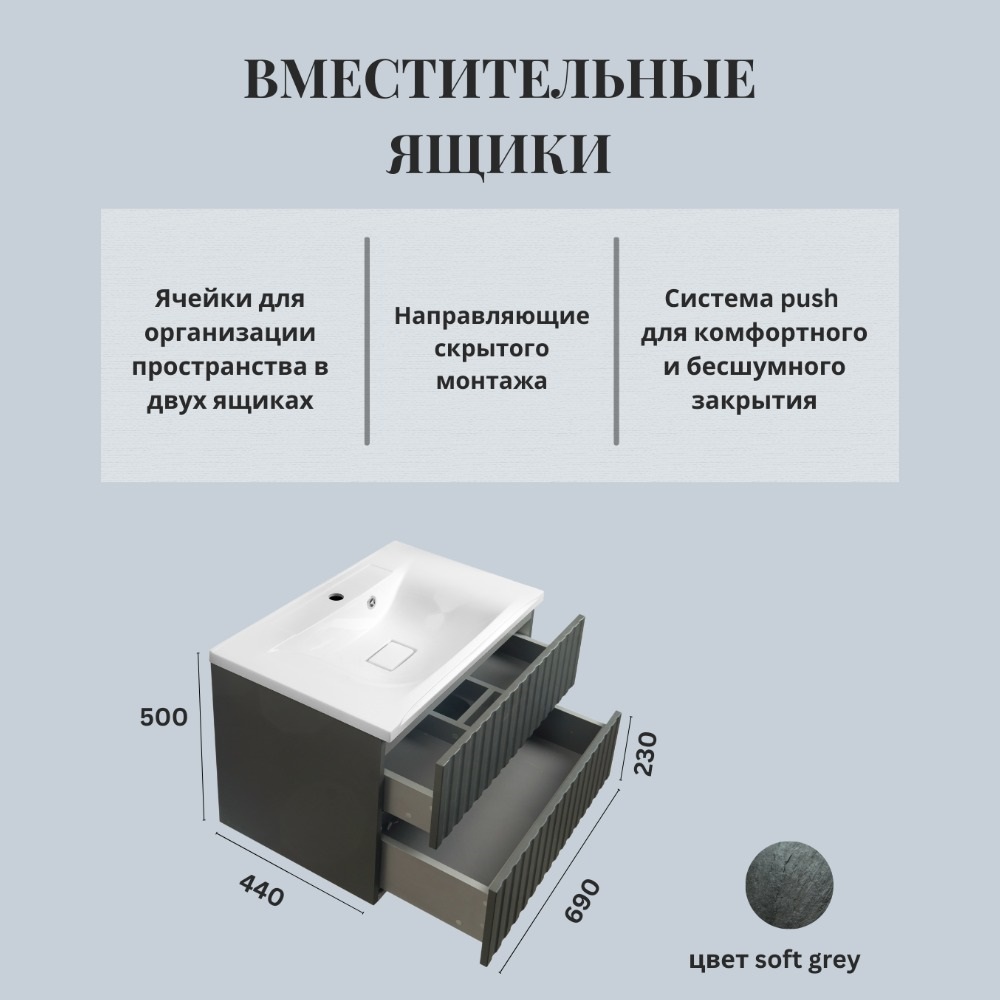 ВМЕСТИТЕЛЬНЫЕ ЯЩИКИ

Ячейки для организации пространства в двух ящиках

Направляющие скрытого монтажа

Система push для комфортного и бесшумного закрытия

500

230

440

690

цвет soft grey